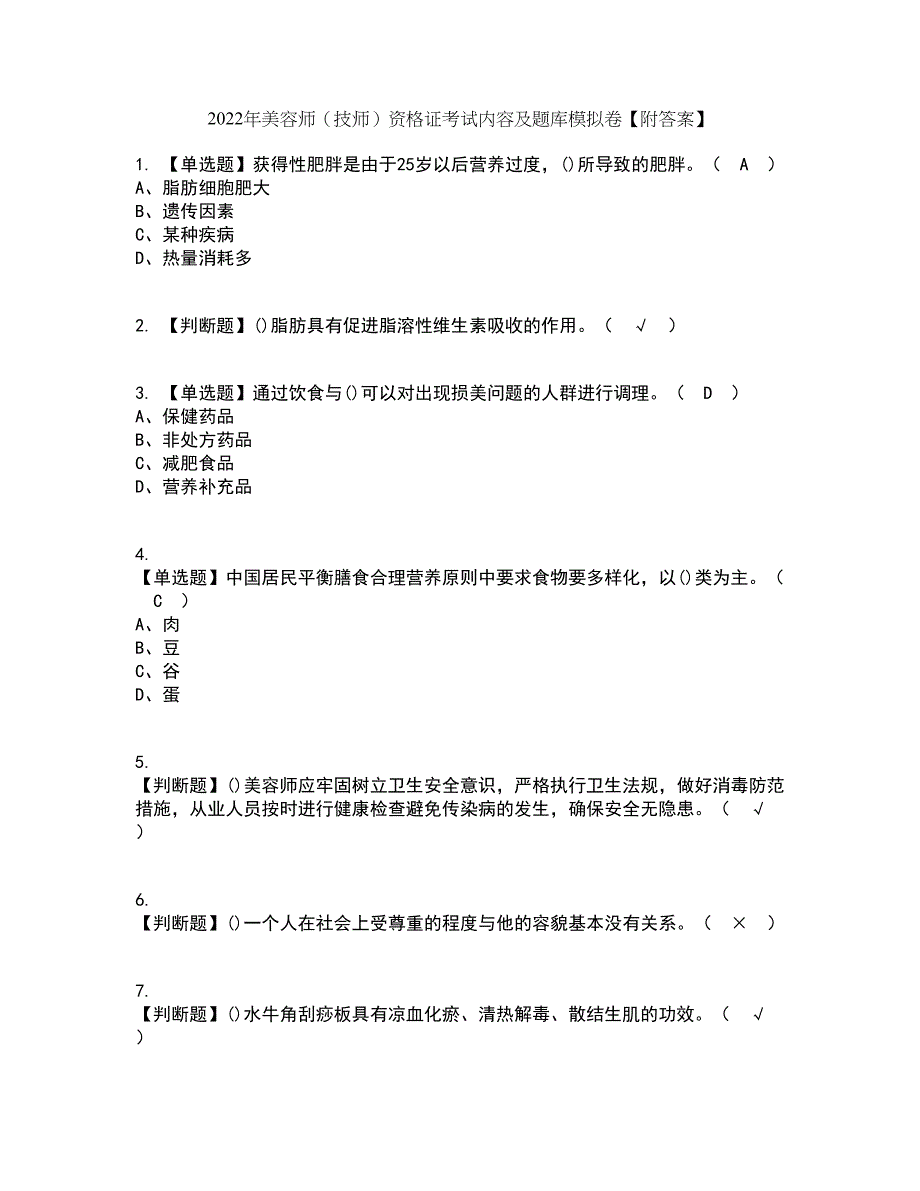 2022年美容师（技师）资格证考试内容及题库模拟卷【附答案】

1. 【单选题】获得性肥胖是由于25岁以后营养过度，()所导致的肥胖。（ A ）
A、脂肪细胞肥大
B、遗传因素
C、某种疾病
D、热量消耗多

2. 【判断题】()脂肪具有促进脂溶性维生素吸收的作用。（ √ ）

3. 【单选题】通过饮食与()可以对出现损美问题的人群进行调理。（ D ）
A、保健药品
B、非处方药品
C、减肥食品
D、营养补充品

4.
【单选题】中国居民平衡膳食合理营养原则中要求食物要多样化，以()类为主。（ C ）
A、肉
B、豆
C、谷
D、蛋

5.
【判断题】()美容师应牢固树立卫生安全意识，严格执行卫生法规，做好消毒防范措施，从业人员按时进行健康检查避免传染病的发生，确保安全无隐患。（ √ ）

6.
【判断题】()一个人在社会上受尊重的程度与他的容貌基本没有关系。（ × ）

7.
【判断题】()水牛角刮痧板具有凉血化瘀、清热解毒、散结生肌的功效。（ √ ）